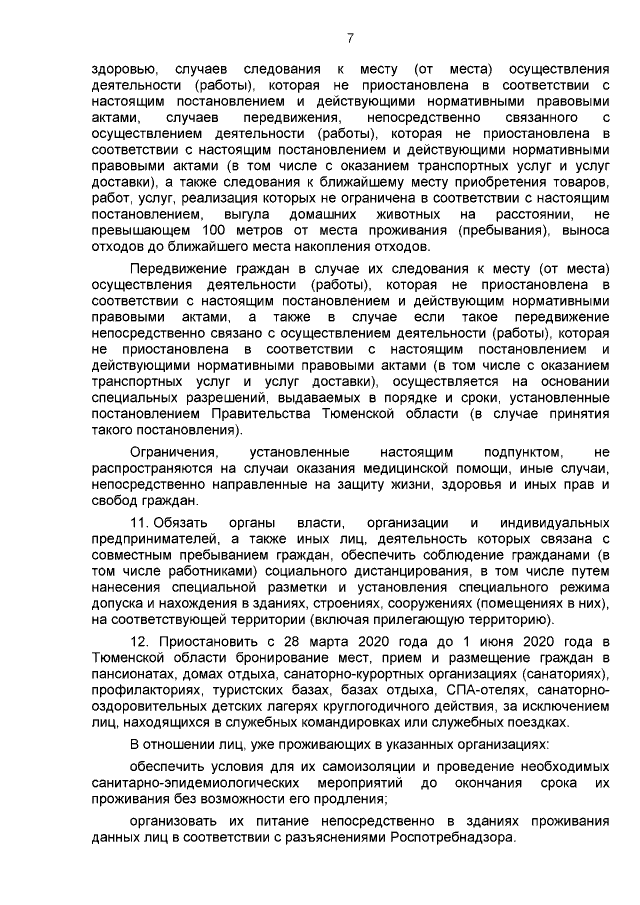 7

здоровью, случаев следования к месту (от места) осуществления деятельности (работы), которая не приостановлена в соответствии с настоящим постановлением и действующими нормативными правовыми актами, случаев передвижения, непосредственно связанного с осуществлением деятельности (работы), которая не приостановлена в соответствии с настоящим постановлением и действующими нормативными правовыми актами (в том числе с оказанием транспортных услуг и услуг доставки), а также следования к ближайшему месту приобретения товаров, работ, услуг, реализация которых не ограничена в соответствии с настоящим постановлением, выгула домашних животных на расстоянии, не превышающем 100 метров от места проживания (пребывания), выноса отходов до ближайшего места накопления отходов.

Передвижение граждан в случае их следования к месту (от места) осуществления деятельности (работы), которая не приостановлена в соответствии с настоящим постановлением и действующим нормативными правовыми актами, а также в случае если такое передвижение непосредственно связано с осуществлением деятельности (работы), которая не приостановлена в соответствии с настоящим постановлением и действующими нормативными правовыми актами (в том числе с оказанием транспортных услуг и услуг доставки), осуществляется на основании специальных разрешений, выдаваемых в порядке и сроки, установленные постановлением Правительства Тюменской области (в случае принятия такого постановления).

Ограничения, установленные настоящим подпунктом, не распространяются на случаи оказания медицинской помощи, иные случаи, непосредственно направленные на защиту жизни, здоровья и иных прав и свобод граждан.

11. Обязать органы власти, организации и индивидуальных предпринимателей, а также иных лиц, деятельность которых связана с совместным пребыванием граждан, обеспечить соблюдение гражданами (в том числе работниками) социального дистанцирования, в том числе путем нанесения специальной разметки и установления специального режима допуска и нахождения в зданиях, строениях, сооружениях (помещениях в них), на соответствующей территории (включая прилегающую территорию).

12. Приостановить с 28 марта 2020 года до 1 июня 2020 года в Тюменской области бронирование мест, прием и размещение граждан в пансионатах, домах отдыха, санаторно-курортных организациях (санаториях), профилакториях, туристских базах, базах отдыха, СПА-отелях, санаторно-оздоровительных детских лагерях круглогодичного действия, за исключением лиц, находящихся в служебных командировках или служебных поездках.

В отношении лиц, уже проживающих в указанных организациях:

обеспечить условия для их самоизоляции и проведение необходимых санитарно-эпидемиологических мероприятий до окончания срока их проживания без возможности его продления;

организовать их питание непосредственно в зданиях проживания данных лиц в соответствии с разъяснениями Роспотребнадзора.